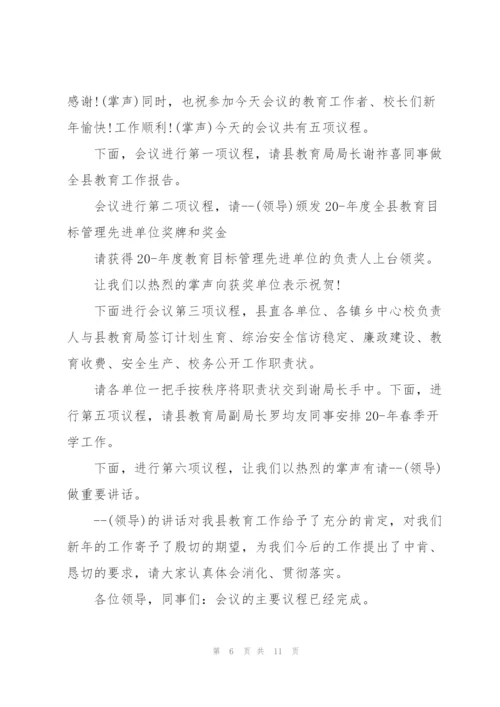 感谢!(掌声)同时，也祝参加今天会议的教育工作者、校长们新年愉快!工作顺利!(掌声)今天的会议共有五项议程。

下面，会议进行第一项议程，请县教育局局长谢祚喜同事做全县教育工作报告。

会议进行第二项议程，请--(领导)颁发20-年度全县教育目标管理先进单位奖牌和奖金

请获得20-年度教育目标管理先进单位的负责人上台领奖。

让我们以热烈的掌声向获奖单位表示祝贺!

下面进行会议第三项议程，县直各单位、各镇乡中心校负责人与县教育局签订计划生育、综治安全信访稳定、廉政建设、教育收费、安全生产、校务公开工作职责状。

请各单位一把手按秩序将职责状交到谢局长手中。下面，进行第五项议程，请县教育局副局长罗均友同事安排20-年春季开学工作。

下面，进行第六项议程，让我们以热烈的掌声有请--(领导)做重要讲话。

--(领导)的讲话对我县教育工作给予了充分的肯定，对我们新年的工作寄予了殷切的期望，为我们今后的工作提出了中肯、恳切的要求，请大家认真体会消化、贯彻落实。

各位领导，同事们：会议的主要议程已经完成。

第 6 页 共 11 页